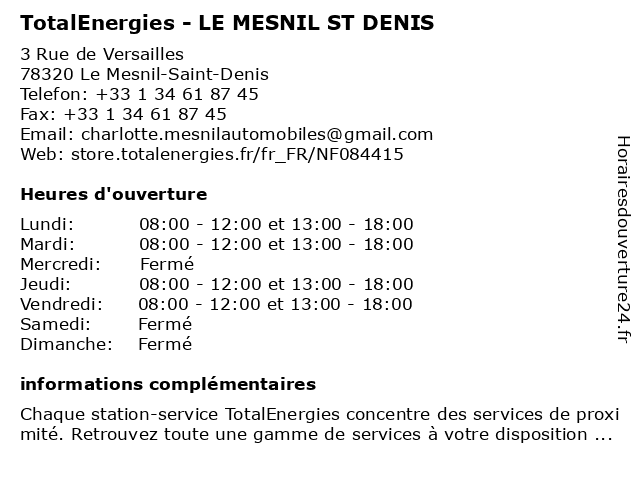 TotalEnergies - LE MESNIL ST DENIS

3 Rue de Versailles
78320 Le Mesnil-Saint-Denis
Telefon: +33 1 34 61 87 45
Fax: +33 1 34 61 87 45
Email: charlotte.mesnilautomobiles@gmail.com
Web: store.totalenergies.fr/fr_FR/NF084415

Heures d'ouverture

| | |
|---|---|
| Lundi: | 08:00 - 12:00 et 13:00 - 18:00 |
| Mardi: | 08:00 - 12:00 et 13:00 - 18:00 |
| Mercredi: | Fermé |
| Jeudi: | 08:00 - 12:00 et 13:00 - 18:00 |
| Vendredi: | 08:00 - 12:00 et 13:00 - 18:00 |
| Samedi: | Fermé |
| Dimanche: | Fermé |

informations complémentaires

Chaque station-service TotalEnergies concentre des services de proxi mité. Retrouvez toute une gamme de services à votre disposition ...

Horairesdouverture24.fr